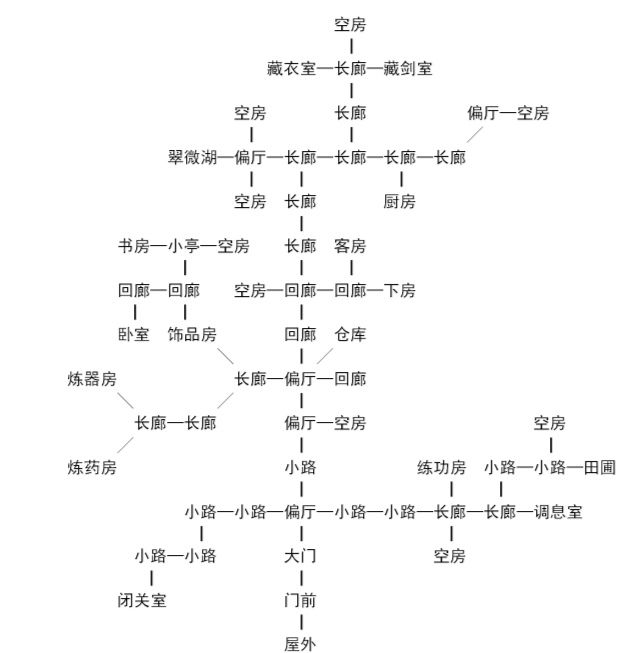 空房
藏衣室—长廊—藏剑室
空房 长廊 偏厅—空房
翠微湖—偏厅—长廊—长廊—长廊—长廊
空房 长廊 厨房
书房—小亭—空房 长廊 客房
回廊—回廊 空房—回廊—回廊—下房
卧室 饰品房 回廊 仓库
炼器房 长廊—偏厅—回廊
长廊—长廊 偏厅—空房 空房
炼药房 小路 练功房 小路—小路—田圃
小路—小路—偏厅—小路—小路—长廊—长廊—调息室
小路—小路 大门 空房
闭关室 门前
屋外